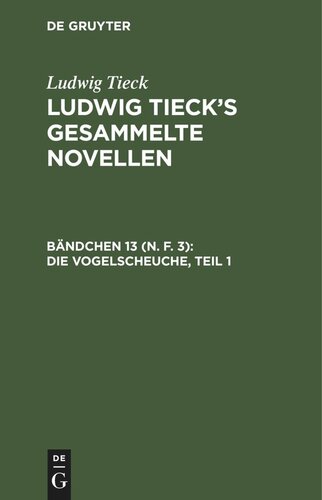 DE GRUYTER

Ludwig Tieck

LUDWIG TIECK'S GESAMMELTE NOVELLEN

BÄNDCHEN 13 (N. F. 3): DIE VOGELSCHEUCHE, TEIL 1

DE
G